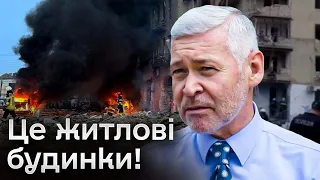 Це житлові будинки!

ПОЛІЦІЯ